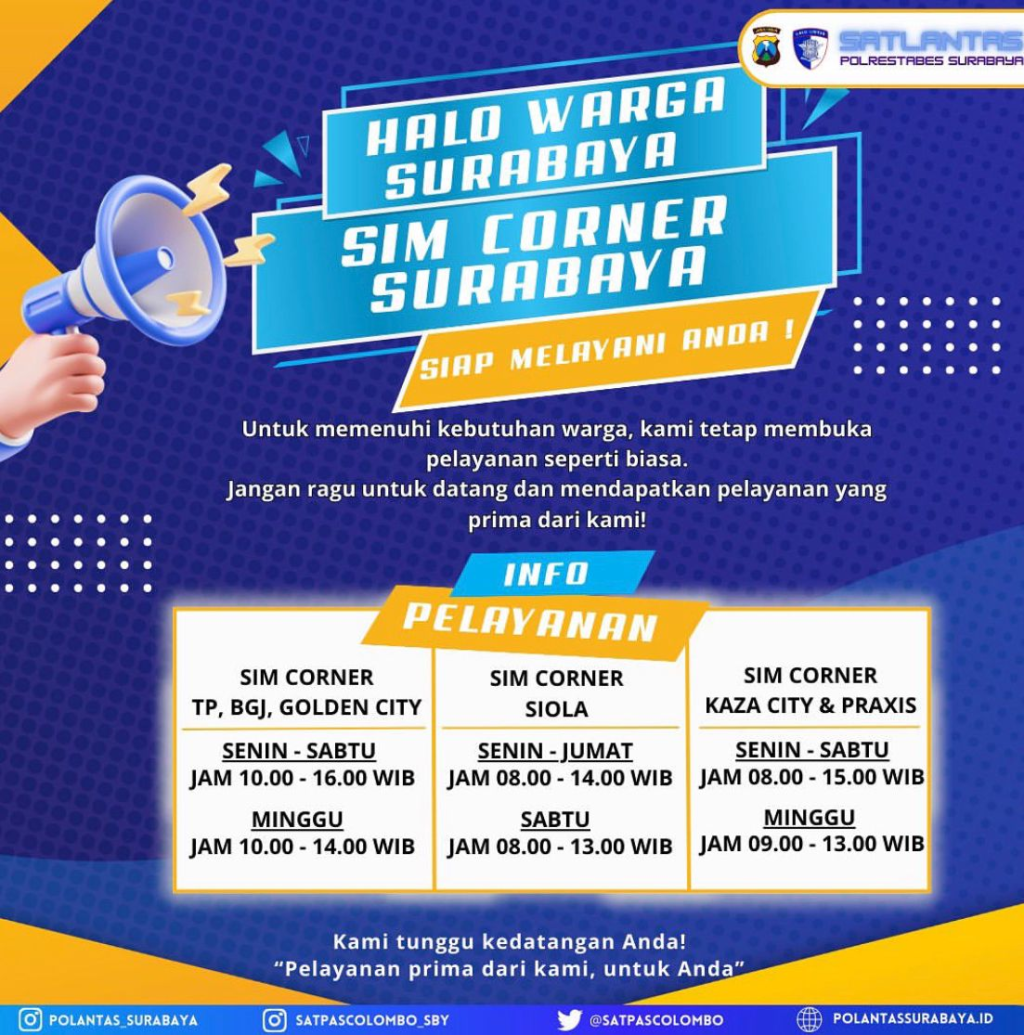 SATLANTAS
POLRESTABES SURABAYA

HALO WARGA SURABAYA

SIM CORNER SURABAYA

SIAP MELAYANI ANDA !

Untuk memenuhi kebutuhan warga, kami tetap membuka pelayanan seperti biasa.
Jangan ragu untuk datang dan mendapatkan pelayanan yang prima dari kami!

INFO
PELAYANAN

SIM CORNER
TP, BGJ, GOLDEN CITY

SENIN - SABTU
JAM 10.00 - 16.00 WIB

MINGGU
JAM 10.00 - 14.00 WIB

SIM CORNER
SIOLA

SENIN - JUMAT
JAM 08.00 - 14.00 WIB

SABTU
JAM 08.00 - 13.00 WIB

SIM CORNER
KAZA CITY & PRAXIS

SENIN - SABTU
JAM 08.00 - 15.00 WIB

MINGGU
JAM 09.00 - 13.00 WIB

Kami tunggu kedatangan Anda!
"Pelayanan prima dari kami, untuk Anda"

POLANTAS_SURABAYA
SATPASCOLOMBO_SBY
@SATPASCOLOMBO
POLANTASSURABAYA.ID